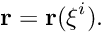 $\mathbf{r} = \mathbf{r}(\xi^i).$